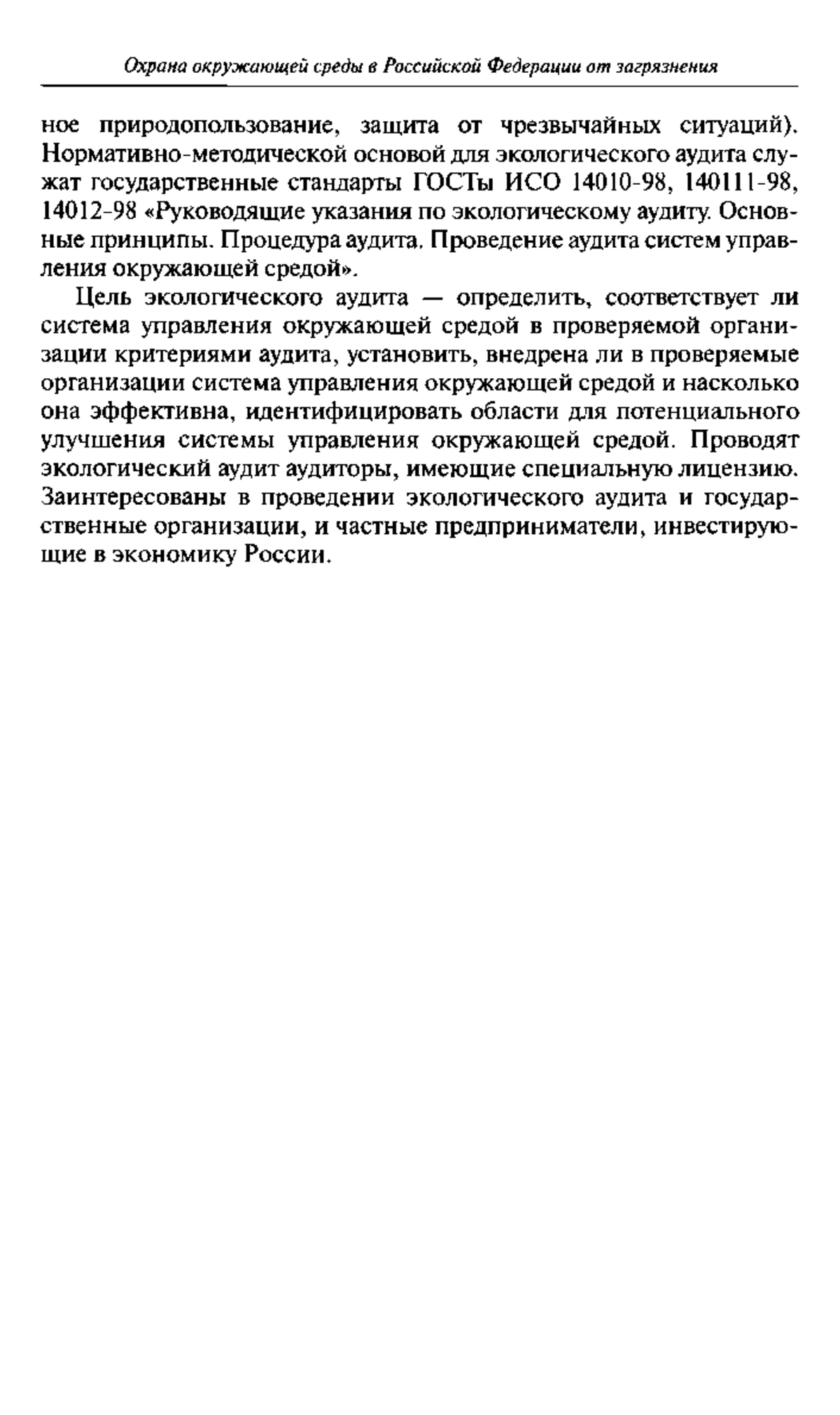 Охрана окружающей среды в Российской Федерации от загрязнения

ное природопользование, защита от чрезвычайных ситуаций). Нормативно-методической основой для экологического аудита служат государственные стандарты ГОСТы ИСО 14010-98, 140111-98, 14012-98 «Руководящие указания по экологическому аудиту. Основные принципы. Процедура аудита. Проведение аудита систем управления окружающей средой».

Цель экологического аудита — определить, соответствует ли система управления окружающей средой в проверяемой организации критериями аудита, установить, внедрена ли в проверяемые организации система управления окружающей средой и насколько она эффективна, идентифицировать области для потенциального улучшения системы управления окружающей средой. Проводят экологический аудит аудиторы, имеющие специальную лицензию. Заинтересованы в проведении экологического аудита и государственные организации, и частные предприниматели, инвестирующие в экономику России.